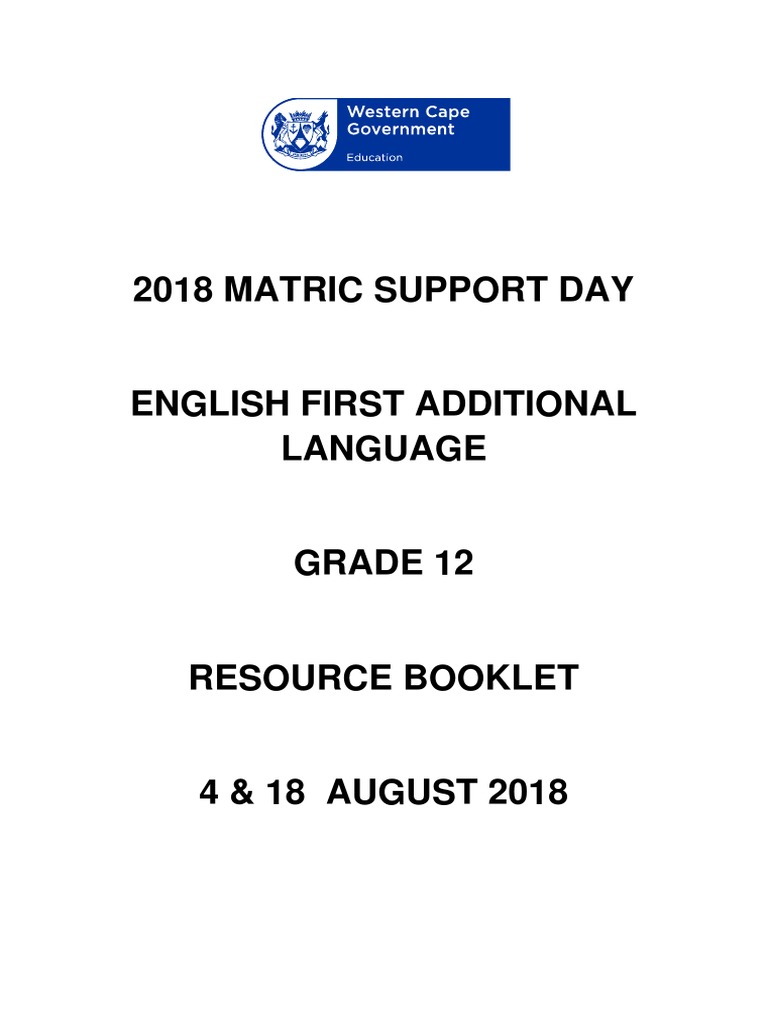 Western Cape Government

Education

2018 MATRIC SUPPORT DAY

ENGLISH FIRST ADDITIONAL LANGUAGE

GRADE 12

RESOURCE BOOKLET

4 & 18 AUGUST 2018